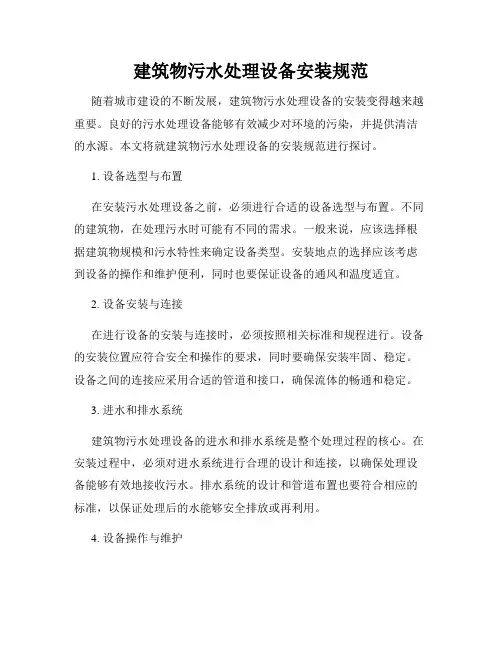 建筑物污水处理设备安装规范

随着城市建设的不断发展，建筑物污水处理设备的安装变得越来越重要。良好的污水处理设备能够有效减少对环境的污染，并提供清洁的水源。本文将就建筑物污水处理设备的安装规范进行探讨。

1. 设备选型与布置

在安装污水处理设备之前，必须进行合适的设备选型与布置。不同的建筑物，在处理污水时可能有不同的需求。一般来说，应该选择根据建筑物规模和污水特性来确定设备类型。安装地点的选择应该考虑到设备的操作和维护便利，同时也要保证设备的通风和温度适宜。

2. 设备安装与连接

在进行设备的安装与连接时，必须按照相关标准和规程进行。设备的安装位置应符合安全和操作的要求，同时要确保安装牢固、稳定。设备之间的连接应采用合适的管道和接口，确保流体的畅通和稳定。

3. 进水和排水系统

建筑物污水处理设备的进水和排水系统是整个处理过程的核心。在安装过程中，必须对进水系统进行合理的设计和连接，以确保处理设备能够有效地接收污水。排水系统的设计和管道布置也要符合相应的标准，以保证处理后的水能够安全排放或再利用。

4. 设备操作与维护